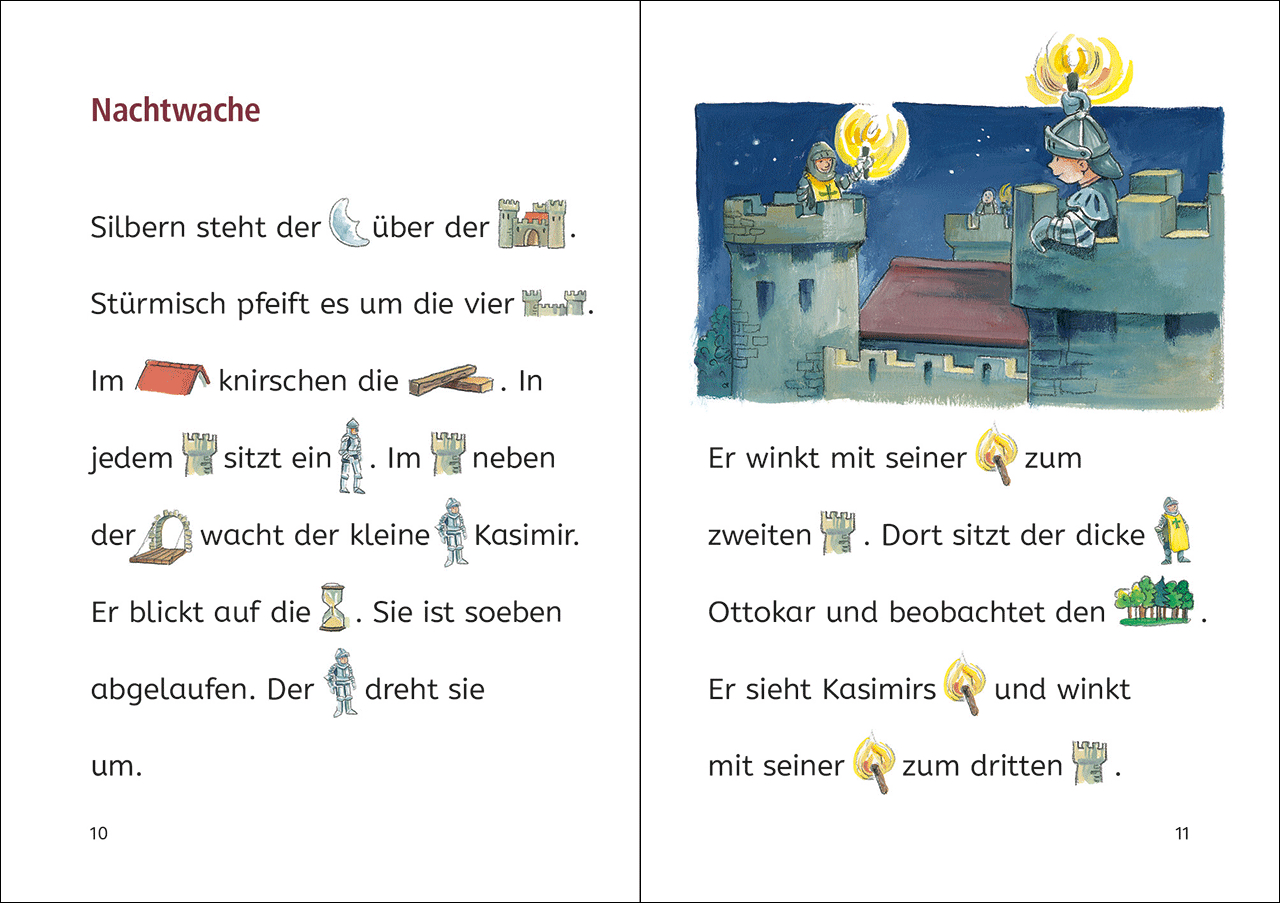 Nachtwache

Silbern steht der über der .

Stürmisch pfeift es um die vier .

Im knirschen die . In jedem sitzt ein . Im neben der wacht der kleine Kasimir.

Er blickt auf die . Sie ist soeben abgelaufen. Der dreht sie um.

10

Er winkt mit seiner zum zweiten . Dort sitzt der dicke Ottokar und beobachtet den .

Er sieht Kasimirs und winkt mit seiner zum dritten .

11